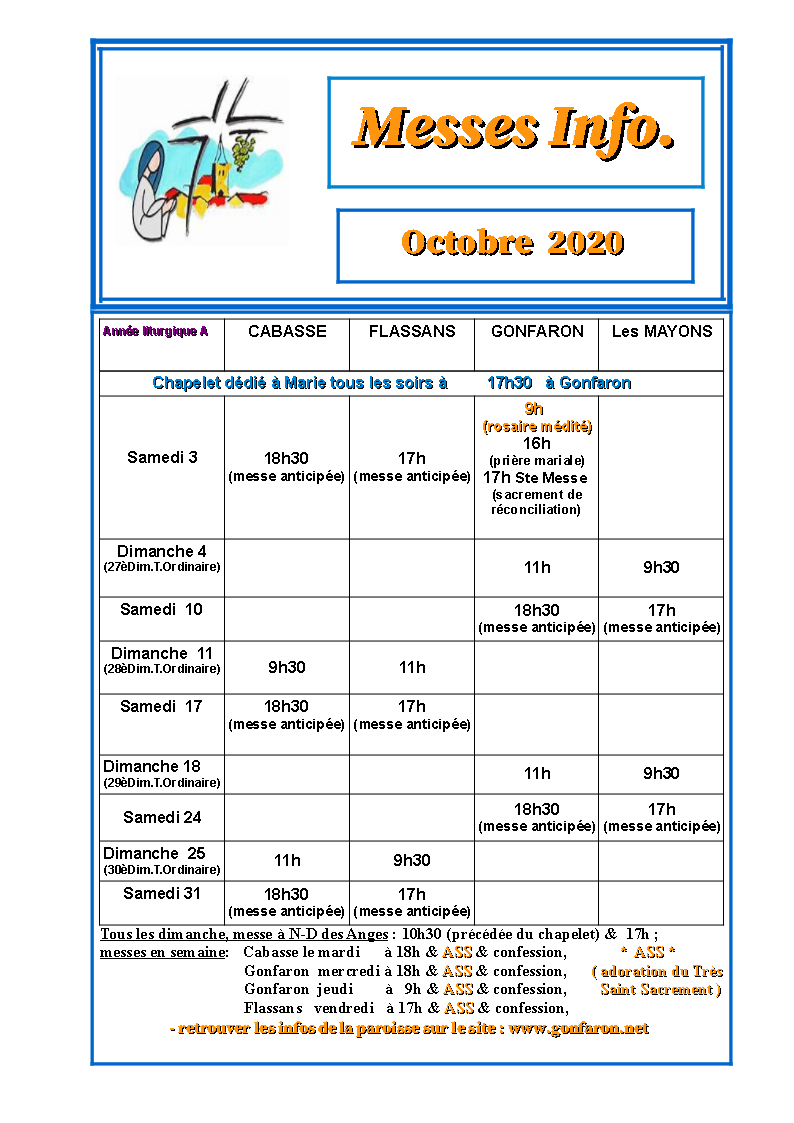 Messes Info.

Octobre 2020

| Année liturgique A | CABASSE | FLASSANS | GONFARON | Les MAYONS |
|---|---|---|---|---|
| Chapelet dédié à Marie tous les soirs à 17h30 à Gonfaron | | | | |
| Samedi 3 | 18h30 (messe anticipée) | 17h (messe anticipée) | 9h (rosaire médité) 16h (prière mariale) 17h Ste Messe (sacrement de réconciliation) | |
| Dimanche 4 (27èDim.T.Ordinaire) | | | 11h | 9h30 |
| Samedi 10 | | | 18h30 (messe anticipée) | 17h (messe anticipée) |
| Dimanche 11 (28èDim.T.Ordinaire) | 9h30 | 11h | | |
| Samedi 17 | 18h30 (messe anticipée) | 17h (messe anticipée) | | |
| Dimanche 18 (29èDim.T.Ordinaire) | | | 11h | 9h30 |
| Samedi 24 | | | 18h30 (messe anticipée) | 17h (messe anticipée) |
| Dimanche 25 (30èDim.T.Ordinaire) | 11h | 9h30 | | |
| Samedi 31 | 18h30 (messe anticipée) | 17h (messe anticipée) | | |

Tous les dimanche, messe à N-D des Anges : 10h30 (précédée du chapelet) & 17h ;
messes en semaine: Cabasse le mardi à 18h & ASS & confession,
Gonfaron mercredi à 18h & ASS & confession,
Gonfaron jeudi à 9h & ASS & confession,
Flassans vendredi à 17h & ASS & confession,

* ASS * ( adoration du Très Saint Sacrement )

- retrouver les infos de la paroisse sur le site : www.gonfaron.net